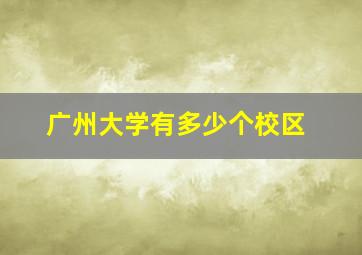 广州大学有多少个校区